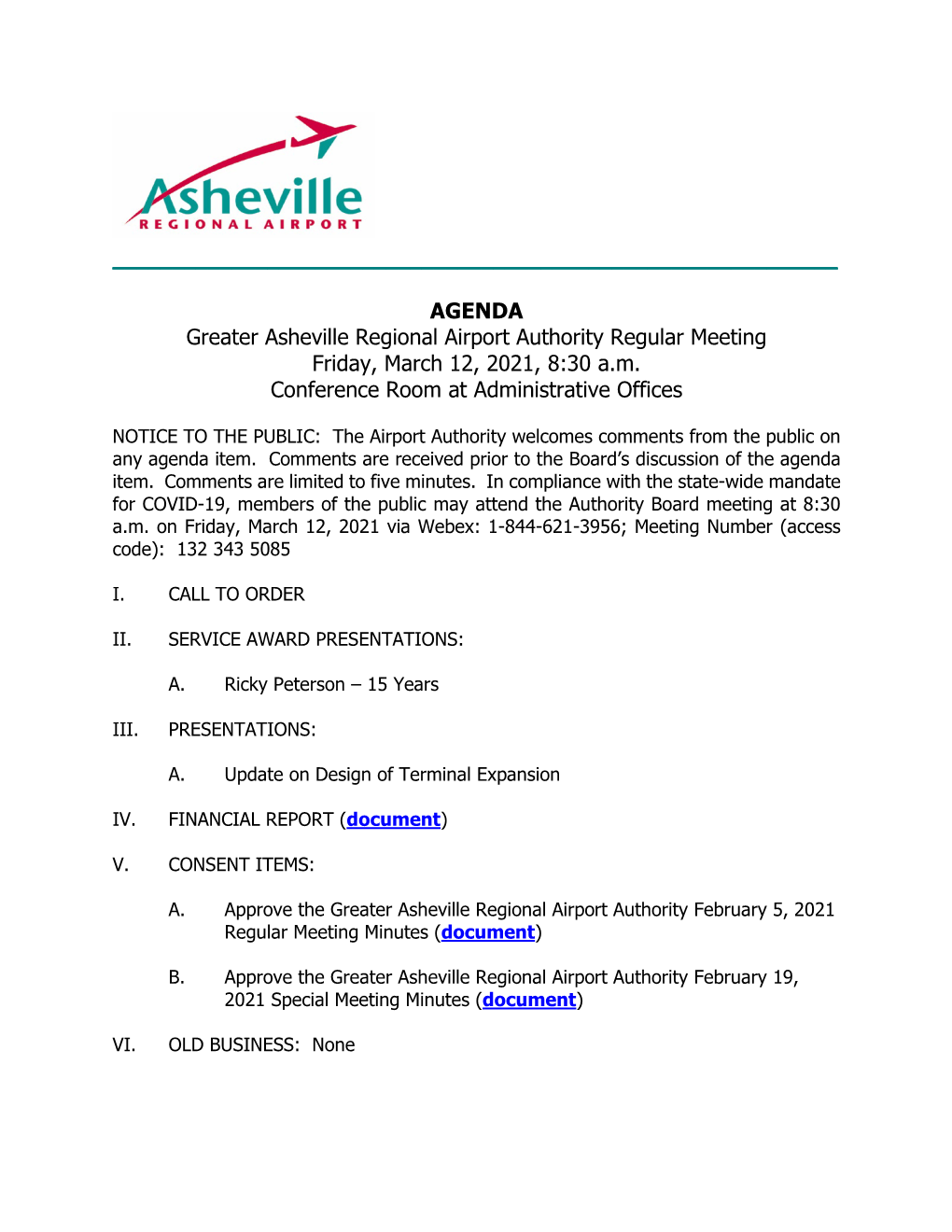 Asheville
REGIONAL AIRPORT

AGENDA
Greater Asheville Regional Airport Authority Regular Meeting
Friday, March 12, 2021, 8:30 a.m.
Conference Room at Administrative Offices

NOTICE TO THE PUBLIC: The Airport Authority welcomes comments from the public on any agenda item. Comments are received prior to the Board's discussion of the agenda item. Comments are limited to five minutes. In compliance with the state-wide mandate for COVID-19, members of the public may attend the Authority Board meeting at 8:30 a.m. on Friday, March 12, 2021 via Webex: 1-844-621-3956; Meeting Number (access code): 132 343 5085

I. CALL TO ORDER

II. SERVICE AWARD PRESENTATIONS:

A. Ricky Peterson – 15 Years

III. PRESENTATIONS:

A. Update on Design of Terminal Expansion

IV. FINANCIAL REPORT (document)

V. CONSENT ITEMS:

A. Approve the Greater Asheville Regional Airport Authority February 5, 2021 Regular Meeting Minutes (document)

B. Approve the Greater Asheville Regional Airport Authority February 19, 2021 Special Meeting Minutes (document)

VI. OLD BUSINESS: None